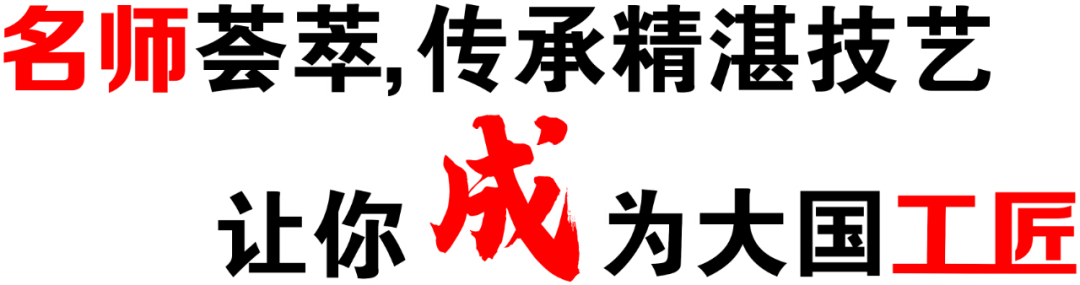 名师荟萃,传承精湛技艺

让你成为大国工匠